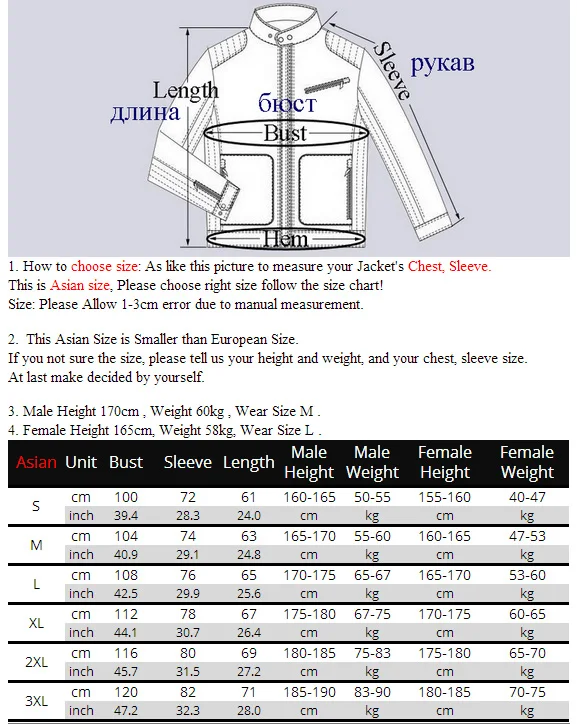 Length
длина
бюст
Bust
Sleeve
рукав
Hem

1. How to choose size: As like this picture to measure your Jacket's Chest, Sleeve.
This is Asian size, Please choose right size follow the size chart!
Size: Please Allow 1-3cm error due to manual measurement.

2. This Asian Size is Smaller than European Size.
If you not sure the size, please tell us your height and weight, and your chest, sleeve size.
At last make decided by yourself.

3. Male Height 170cm , Weight 60kg , Wear Size M .
4. Female Height 165cm, Weight 58kg, Wear Size L .

| Asian | Unit | Bust | Sleeve | Length | Male Height | Male Weight | Female Height | Female Weight |
|---|---|---|---|---|---|---|---|---|
| S | cm | 100 | 72 | 61 | 160-165 | 50-55 | 155-160 | 40-47 |
| | inch | 39.4 | 28.3 | 24.0 | cm | kg | cm | kg |
| M | cm | 104 | 74 | 63 | 165-170 | 55-60 | 160-165 | 47-53 |
| | inch | 40.9 | 29.1 | 24.8 | cm | kg | cm | kg |
| L | cm | 108 | 76 | 65 | 170-175 | 65-67 | 165-170 | 53-60 |
| | inch | 42.5 | 29.9 | 25.6 | cm | kg | cm | kg |
| XL | cm | 112 | 78 | 67 | 175-180 | 67-75 | 170-175 | 60-65 |
| | inch | 44.1 | 30.7 | 26.4 | cm | kg | cm | kg |
| 2XL | cm | 116 | 80 | 69 | 180-185 | 75-83 | 175-180 | 65-70 |
| | inch | 45.7 | 31.5 | 27.2 | cm | kg | cm | kg |
| 3XL | cm | 120 | 82 | 71 | 185-190 | 83-90 | 180-185 | 70-75 |
| | inch | 47.2 | 32.3 | 28.0 | cm | kg | cm | kg |